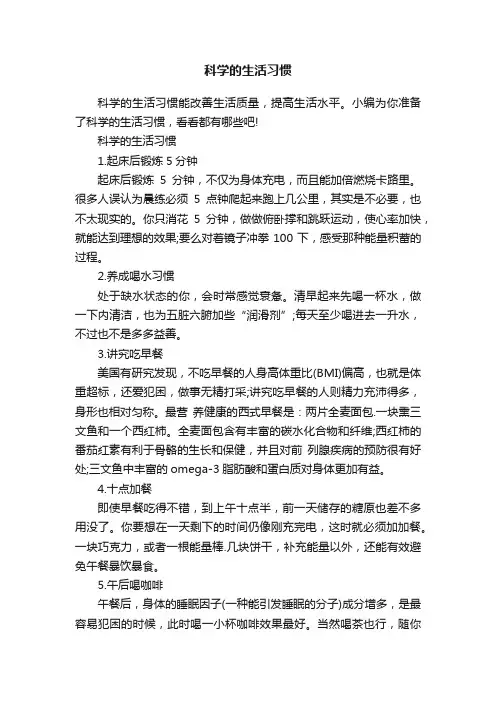 科学的生活习惯

科学的生活习惯能改善生活质量，提高生活水平。小编为你准备了科学的生活习惯，看看都有哪些吧!

科学的生活习惯

1.起床后锻炼 5 分钟

起床后锻炼 5 分钟，不仅为身体充电，而且能加倍燃烧卡路里。很多人误认为晨练必须 5 点钟爬起来跑上几公里，其实是不必要，也不太现实的。你只消花 5 分钟，做做俯卧撑和跳跃运动，使心率加快，就能达到理想的效果;要么对着镜子冲拳 100 下，感受那种能量积蓄的过程。

2.养成喝水习惯

处于缺水状态的你，会时常感觉衰惫。清早起来先喝一杯水，做一下内清洁，也为五脏六腑加些“润滑剂”;每天至少喝进去一升水，不过也不是多多益善。

3.讲究吃早餐

美国有研究发现，不吃早餐的人身高体重比(BMI)偏高，也就是体重超标，还爱犯困，做事无精打采;讲究吃早餐的人则精力充沛得多，身形也相对匀称。最营 养健康的西式早餐是：两片全麦面包.一块熏三文鱼和一个西红柿。全麦面包含有丰富的碳水化合物和纤维;西红柿的番茄红素有利于骨骼的生长和保健，并且对前 列腺疾病的预防很有好处;三文鱼中丰富的 omega-3 脂肪酸和蛋白质对身体更加有益。

4.十点加餐

即使早餐吃得不错，到上午十点半，前一天储存的糖原也差不多用没了。你要想在一天剩下的时间仍像刚充完电，这时就必须加加餐。一块巧克力，或者一根能量棒.几块饼干，补充能量以外，还能有效避免午餐暴饮暴食。

5.午后喝咖啡

午餐后，身体的睡眠因子(一种能引发睡眠的分子)成分增多，是最容易犯困的时候，此时喝一小杯咖啡效果最好。当然喝茶也行，随你